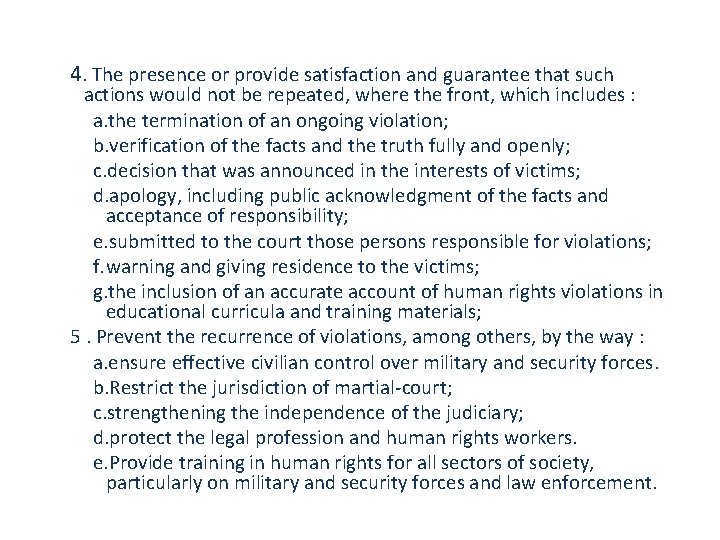 4. The presence or provide satisfaction and guarantee that such actions would not be repeated, where the front, which includes :

a.the termination of an ongoing violation;

b.verification of the facts and the truth fully and openly;

c.decision that was announced in the interests of victims;

d.apology, including public acknowledgment of the facts and acceptance of responsibility;

e.submitted to the court those persons responsible for violations;

f.warning and giving residence to the victims;

g.the inclusion of an accurate account of human rights violations in educational curricula and training materials;

5 . Prevent the recurrence of violations, among others, by the way :

a.ensure effective civilian control over military and security forces.

b.Restrict the jurisdiction of martial-court;

c.strengthening the independence of the judiciary;

d.protect the legal profession and human rights workers.

e.Provide training in human rights for all sectors of society, particularly on military and security forces and law enforcement.